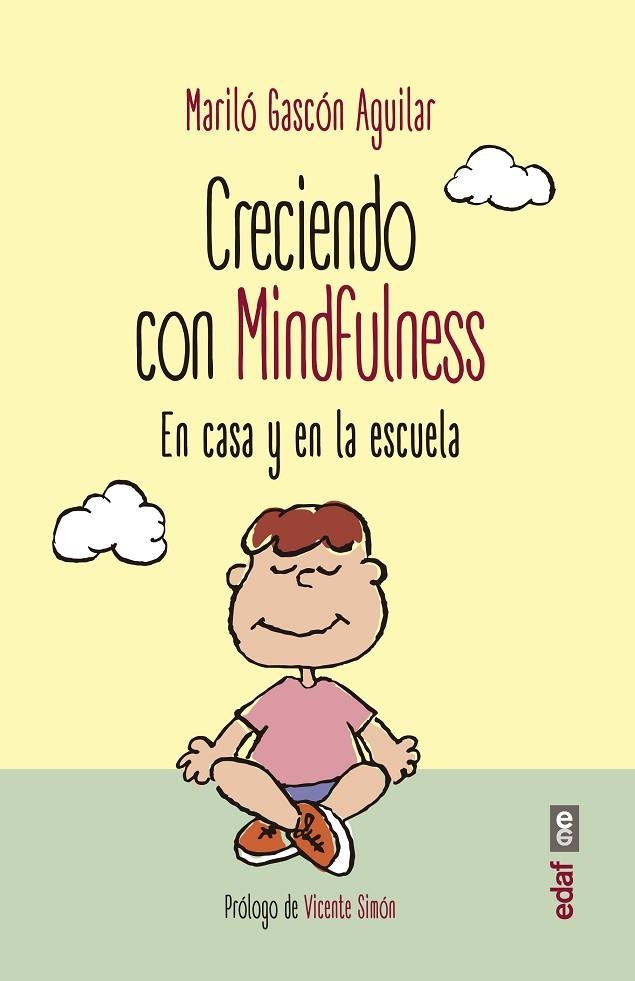 Mariló Gascón Aguilar

Creciendo con Mindfulness

En casa y en la escuela

Prólogo de Vicente Simón

edaf